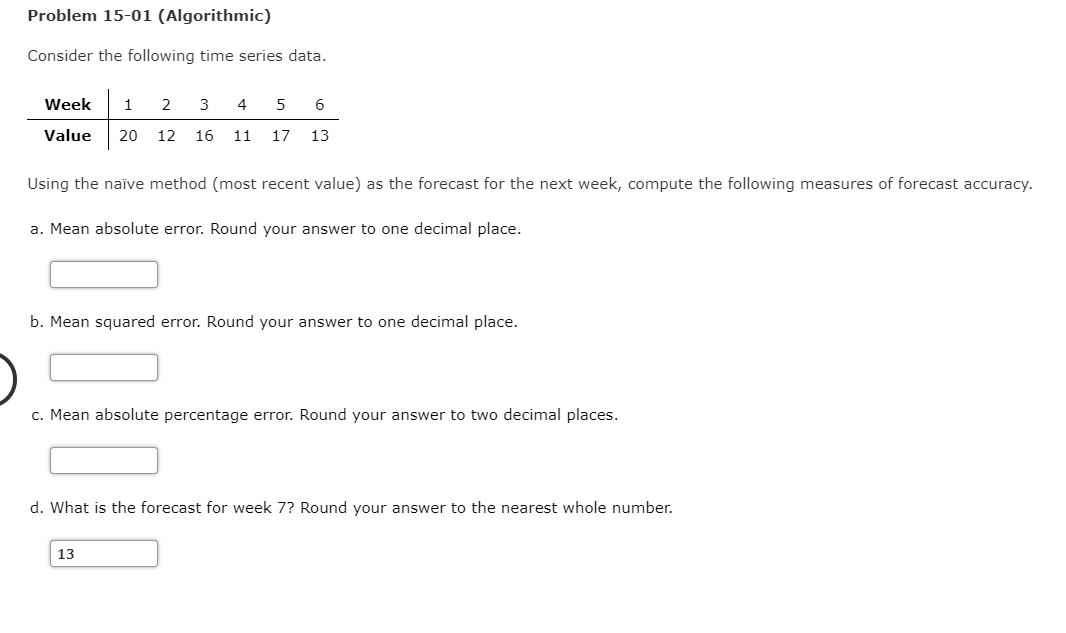 Problem 15-01 (Algorithmic)

Consider the following time series data.

| Week | 1 | 2 | 3 | 4 | 5 | 6 |
|---|---|---|---|---|---|---|
| Value | 20 | 12 | 16 | 11 | 17 | 13 |

Using the naïve method (most recent value) as the forecast for the next week, compute the following measures of forecast accuracy.

a. Mean absolute error. Round your answer to one decimal place.

b. Mean squared error. Round your answer to one decimal place.

c. Mean absolute percentage error. Round your answer to two decimal places.

d. What is the forecast for week 7? Round your answer to the nearest whole number.

13